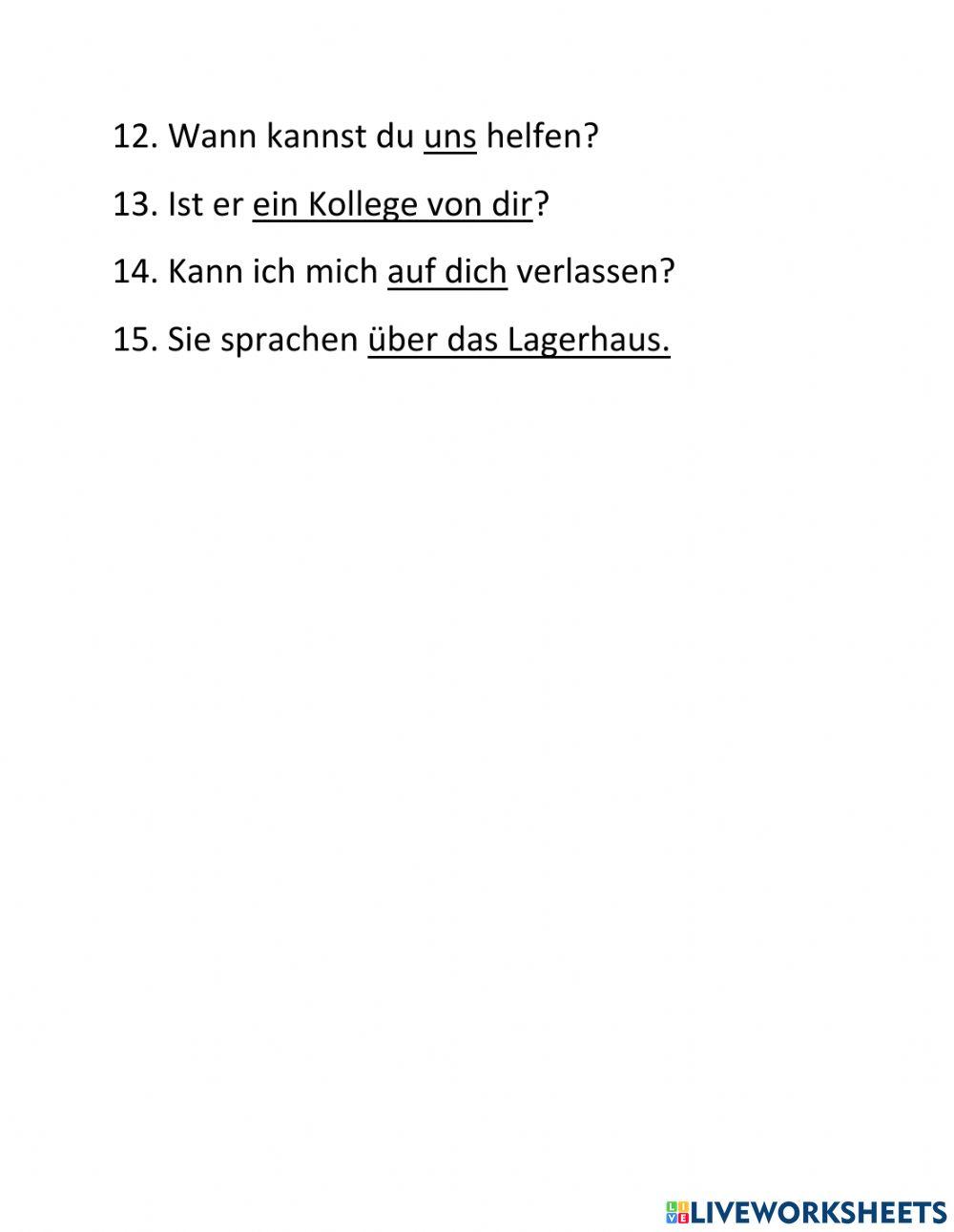 12. Wann kannst du uns helfen?

13. Ist er ein Kollege von dir?

14. Kann ich mich auf dich verlassen?

15. Sie sprachen über das Lagerhaus.

LIVEWORKSHEETS